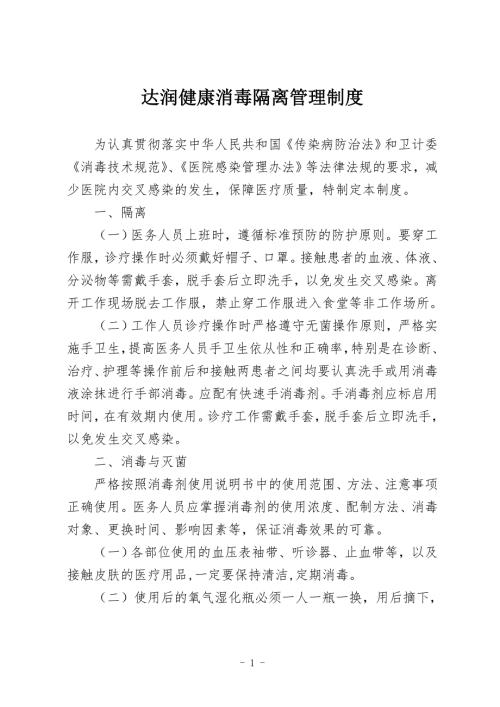 达润健康消毒隔离管理制度

为认真贯彻落实中华人民共和国《传染病防治法》和卫计委《消毒技术规范》、《医院感染管理办法》等法律法规的要求，减少医院内交叉感染的发生，保障医疗质量，特制定本制度。

一、隔离

（一）医务人员上班时，遵循标准预防的防护原则。要穿工作服，诊疗操作时必须戴好帽子、口罩。接触患者的血液、体液、分泌物等需戴手套，脱手套后立即洗手，以免发生交叉感染。离开工作现场脱去工作服，禁止穿工作服进入食堂等非工作场所。

（二）工作人员诊疗操作时严格遵守无菌操作原则，严格实施手卫生，提高医务人员手卫生依从性和正确率，特别是在诊断、治疗、护理等操作前后和接触两患者之间均要认真洗手或用消毒液涂抹进行手部消毒。应配有快速手消毒剂。手消毒剂应标启用时间，在有效期内使用。诊疗工作需戴手套，脱手套后立即洗手，以免发生交叉感染。

二、消毒与灭菌

严格按照消毒剂使用说明书中的使用范围、方法、注意事项正确使用。医务人员应掌握消毒剂的使用浓度、配制方法、消毒对象、更换时间、影响因素等，保证消毒效果的可靠。

（一）各部位使用的血压表袖带、听诊器、止血带等，以及接触皮肤的医疗用品，一定要保持清洁，定期消毒。

（二）使用后的氧气湿化瓶必须一人一瓶一换，用后摘下，

- 1 -